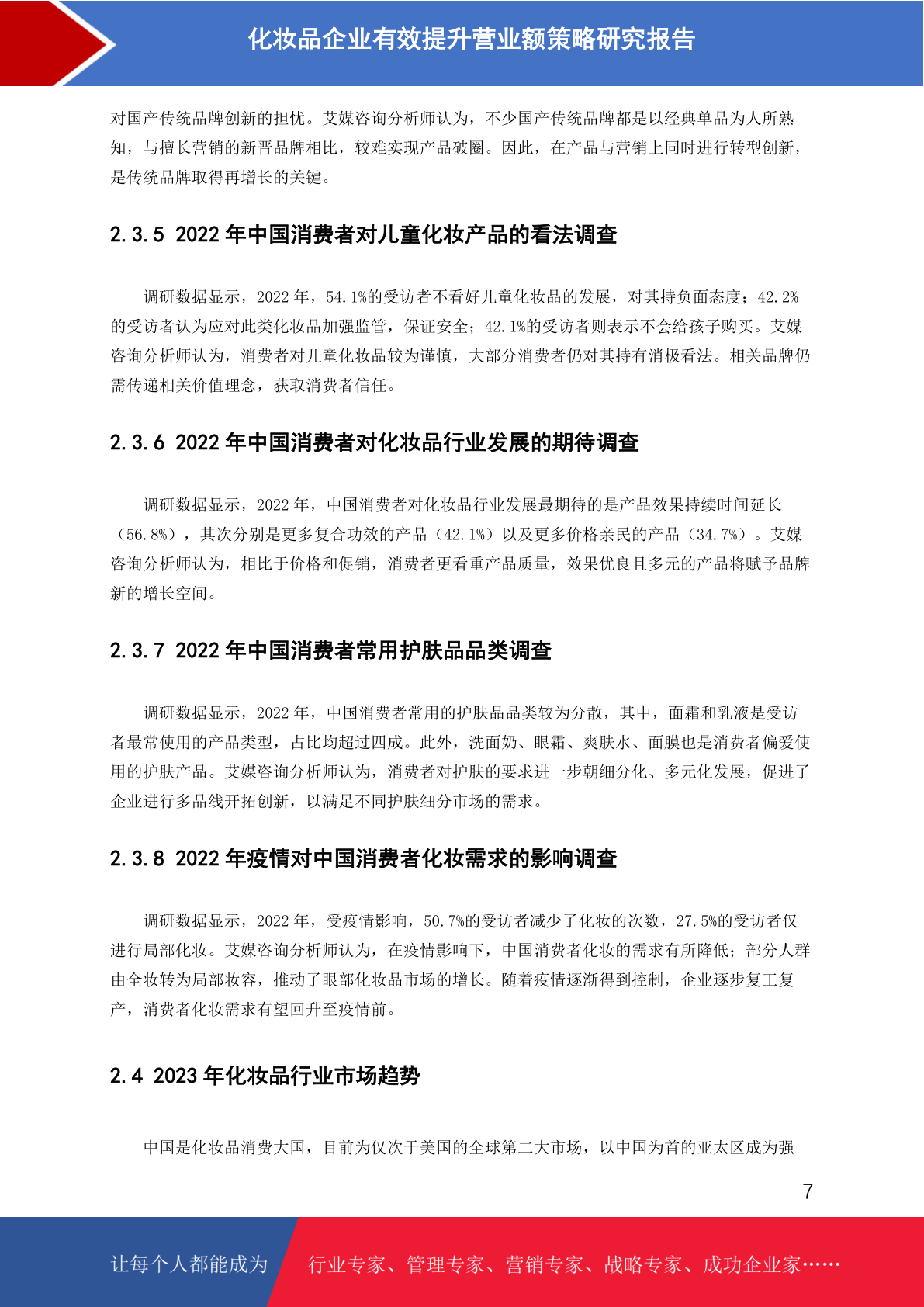 化妆品企业有效提升营业额策略研究报告

对国产传统品牌创新的担忧。艾媒咨询分析师认为，不少国产传统品牌都是以经典单品为人所熟知，与擅长营销的新晋品牌相比，较难实现产品破圈。因此，在产品与营销上同时进行转型创新，是传统品牌取得再增长的关键。

2.3.5 2022 年中国消费者对儿童化妆产品的看法调查

调研数据显示，2022 年，54.1%的受访者不看好儿童化妆品的发展，对其持负面态度；42.2%的受访者认为应对此类化妆品加强监管，保证安全；42.1%的受访者则表示不会给孩子购买。艾媒咨询分析师认为，消费者对儿童化妆品较为谨慎，大部分消费者仍对其持有消极看法。相关品牌仍需传递相关价值理念，获取消费者信任。

2.3.6 2022 年中国消费者对化妆品行业发展的期待调查

调研数据显示，2022 年，中国消费者对化妆品行业发展最期待的是产品效果持续时间延长（56.8%），其次分别是更多复合功效的产品（42.1%）以及更多价格亲民的产品（34.7%）。艾媒咨询分析师认为，相比于价格和促销，消费者更看重产品质量，效果优良且多元的产品将赋予品牌新的增长空间。

2.3.7 2022 年中国消费者常用护肤品品类调查

调研数据显示，2022 年，中国消费者常用的护肤品品类较为分散，其中，面霜和乳液是受访者最常使用的产品类型，占比均超过四成。此外，洗面奶、眼霜、爽肤水、面膜也是消费者偏爱使用的护肤产品。艾媒咨询分析师认为，消费者对护肤的要求进一步朝细分化、多元化发展，促进了企业进行多品线开拓创新，以满足不同护肤细分市场的需求。

2.3.8 2022 年疫情对中国消费者化妆需求的影响调查

调研数据显示，2022 年，受疫情影响，50.7%的受访者减少了化妆的次数，27.5%的受访者仅进行局部化妆。艾媒咨询分析师认为，在疫情影响下，中国消费者化妆的需求有所降低；部分人群由全妆转为局部妆容，推动了眼部化妆品市场的增长。随着疫情逐渐得到控制，企业逐步复工复产，消费者化妆需求有望回升至疫情前。

2.4 2023 年化妆品行业市场趋势

中国是化妆品消费大国，目前为仅次于美国的全球第二大市场，以中国为首的亚太区成为强

7

让每个人都能成为 行业专家、管理专家、营销专家、战略专家、成功企业家……